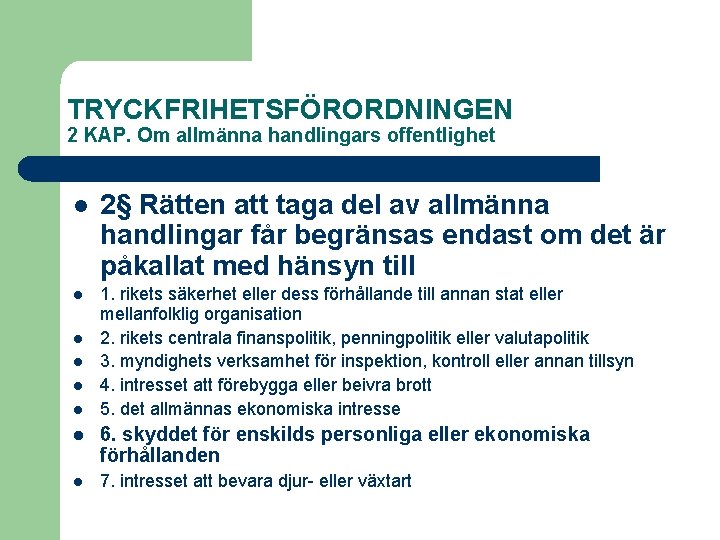 TRYCKFRIHETSFÖRORDNINGEN
2 KAP. Om allmänna handlingars offentlighet

- 2§ Rätten att taga del av allmänna handlingar får begränsas endast om det är påkallat med hänsyn till
- 1. rikets säkerhet eller dess förhållande till annan stat eller mellanfolklig organisation
- 2. rikets centrala finanspolitik, penningpolitik eller valutapolitik
- 3. myndighets verksamhet för inspektion, kontroll eller annan tillsyn
- 4. intresset att förebygga eller beivra brott
- 5. det allmännas ekonomiska intresse
- 6. skyddet för enskilds personliga eller ekonomiska förhållanden
- 7. intresset att bevara djur- eller växtart